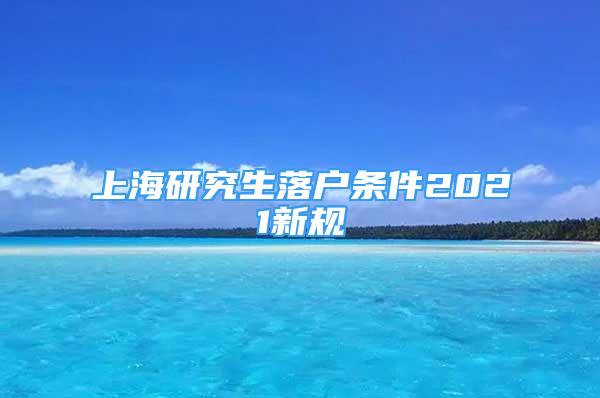 上海研究生落户条件2021新规